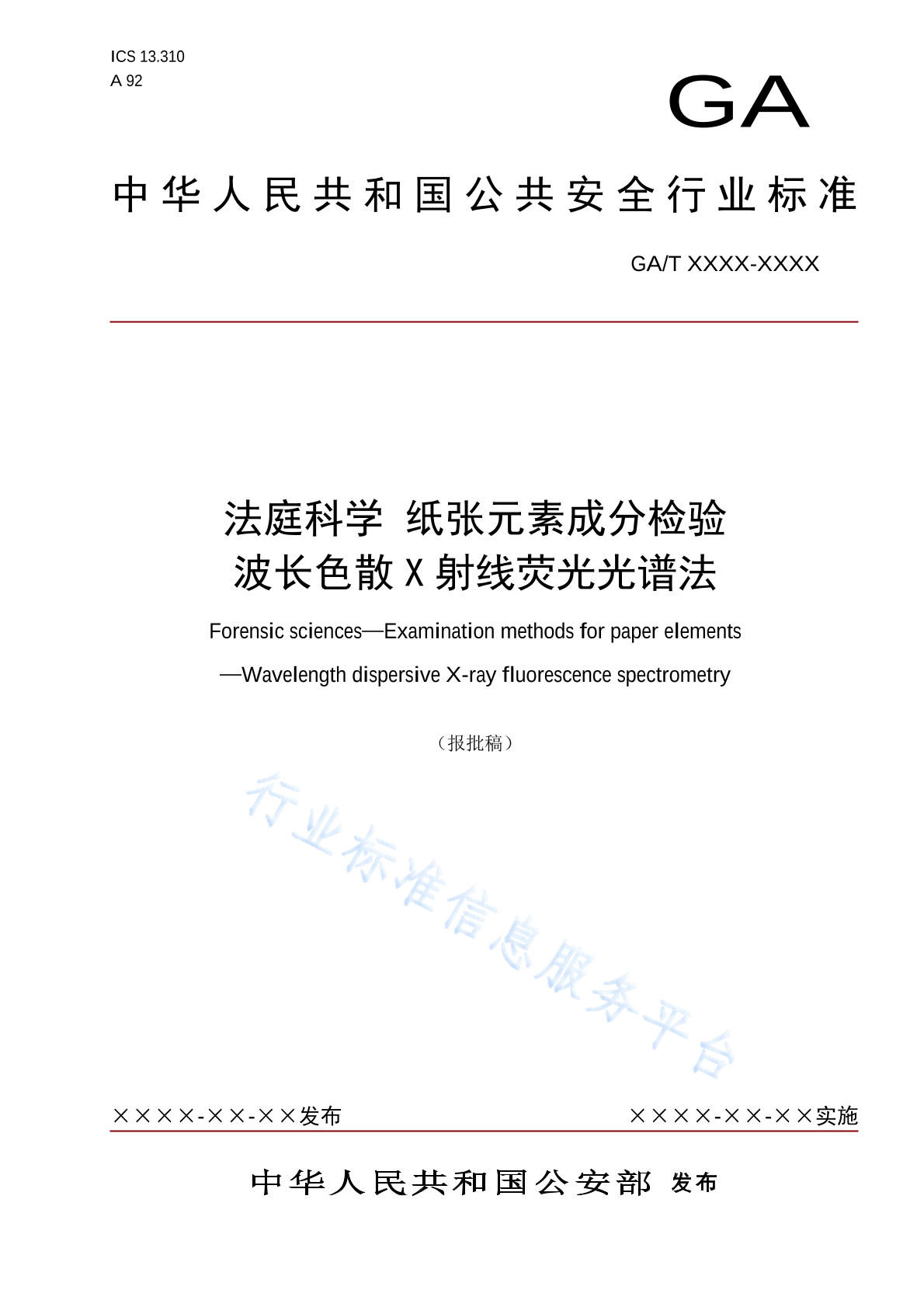 ICS 13.310
A 92

GA

中华人民共和国公共安全行业标准

GA/T XXXX-XXXX

法庭科学 纸张元素成分检验
波长色散 X 射线荧光光谱法

Forensic sciences—Examination methods for paper elements
—Wavelength dispersive X-ray fluorescence spectrometry

（报批稿）

行业标准信息服务平台

××××-××-××发布

××××-××-××实施

中华人民共和国公安部 发布